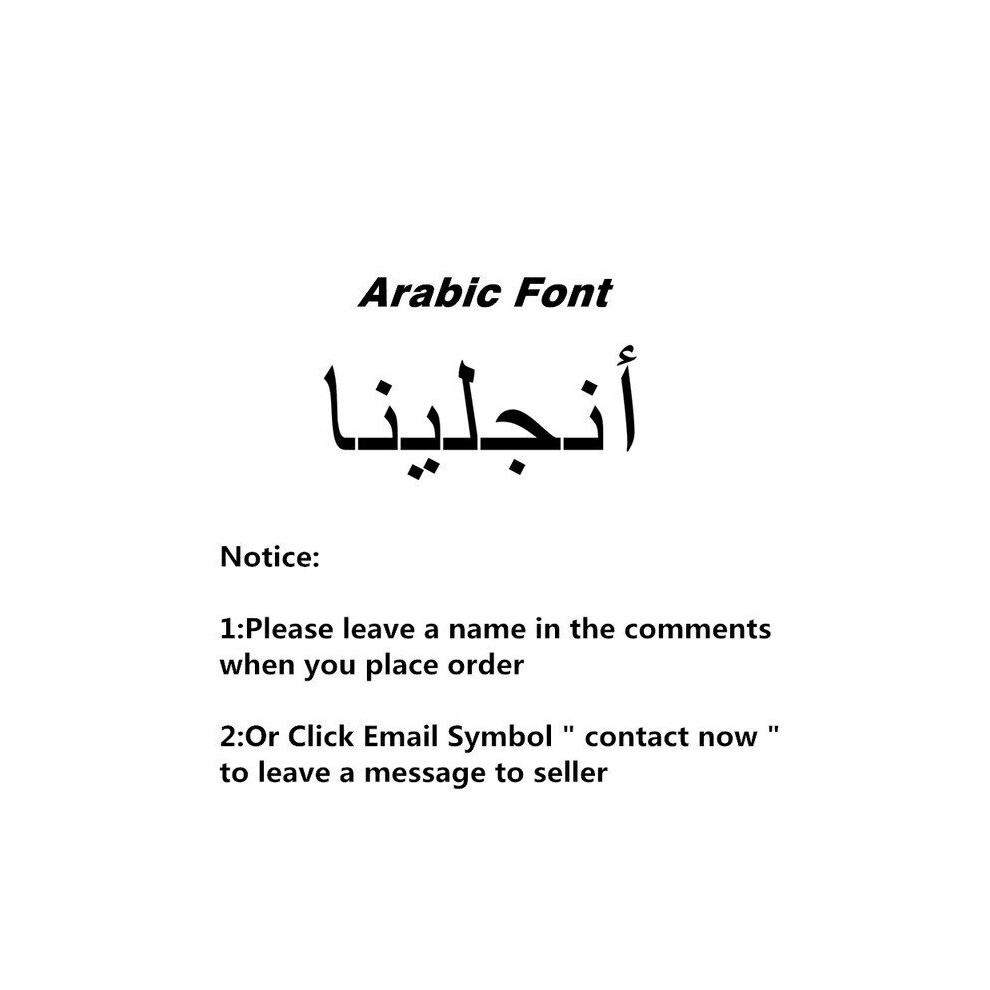 Arabic Font

أنجلينا

Notice:

1:Please leave a name in the comments when you place order

2:Or Click Email Symbol " contact now " to leave a message to seller